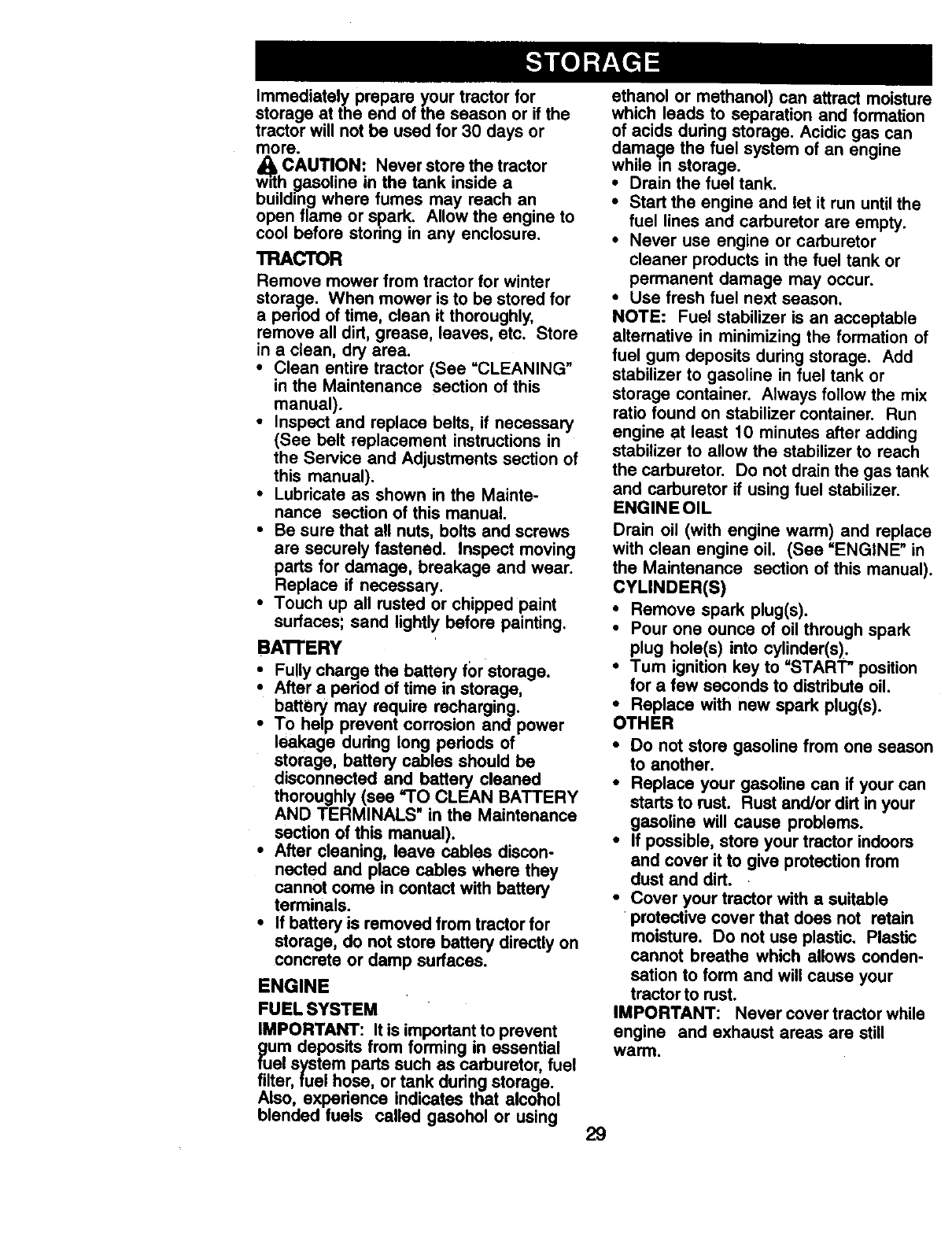 STORAGE

Immediately prepare your tractor for storage at the end of the season or if the tractor will not be used for 30 days or more.

CAUTION: Never store the tractor with gasoline in the tank inside a building where fumes may reach an open flame or spark. Allow the engine to cool before storing in any enclosure.

TRACTOR

Remove mower from tractor for winter storage. When mower is to be stored for a period of time, clean it thoroughly, remove all dirt, grease, leaves, etc. Store in a clean, dry area.

• Clean entire tractor (See "CLEANING" in the Maintenance section of this manual).
• Inspect and replace belts, if necessary (See belt replacement instructions in the Service and Adjustments section of this manual).
• Lubricate as shown in the Maintenance section of this manual.
• Be sure that all nuts, bolts and screws are securely fastened. Inspect moving parts for damage, breakage and wear. Replace if necessary.
• Touch up all rusted or chipped paint surfaces; sand lightly before painting.

BATTERY

• Fully charge the battery for storage.
• After a period of time in storage, battery may require recharging.
• To help prevent corrosion and power leakage during long periods of storage, battery cables should be disconnected and battery cleaned thoroughly (see "TO CLEAN BATTERY AND TERMINALS" in the Maintenance section of this manual).
• After cleaning, leave cables disconnected and place cables where they cannot come in contact with battery terminals.
• If battery is removed from tractor for storage, do not store battery directly on concrete or damp surfaces.

ENGINE

FUEL SYSTEM

IMPORTANT: It is important to prevent gum deposits from forming in essential fuel system parts such as carburetor, fuel filter, fuel hose, or tank during storage. Also, experience indicates that alcohol blended fuels called gasohol or using ethanol or methanol) can attract moisture which leads to separation and formation of acids during storage. Acidic gas can damage the fuel system of an engine while in storage.

• Drain the fuel tank.
• Start the engine and let it run until the fuel lines and carburetor are empty.
• Never use engine or carburetor cleaner products in the fuel tank or permanent damage may occur.
• Use fresh fuel next season.

NOTE: Fuel stabilizer is an acceptable alternative in minimizing the formation of fuel gum deposits during storage. Add stabilizer to gasoline in fuel tank or storage container. Always follow the mix ratio found on stabilizer container. Run engine at least 10 minutes after adding stabilizer to allow the stabilizer to reach the carburetor. Do not drain the gas tank and carburetor if using fuel stabilizer.

ENGINE OIL

Drain oil (with engine warm) and replace with clean engine oil. (See "ENGINE" in the Maintenance section of this manual).

CYLINDER(S)

• Remove spark plug(s).
• Pour one ounce of oil through spark plug hole(s) into cylinder(s).
• Turn ignition key to "START" position for a few seconds to distribute oil.
• Replace with new spark plug(s).

OTHER

• Do not store gasoline from one season to another.
• Replace your gasoline can if your can starts to rust. Rust and/or dirt in your gasoline will cause problems.
• If possible, store your tractor indoors and cover it to give protection from dust and dirt.
• Cover your tractor with a suitable protective cover that does not retain moisture. Do not use plastic. Plastic cannot breathe which allows condensation to form and will cause your tractor to rust.

IMPORTANT: Never cover tractor while engine and exhaust areas are still warm.

29